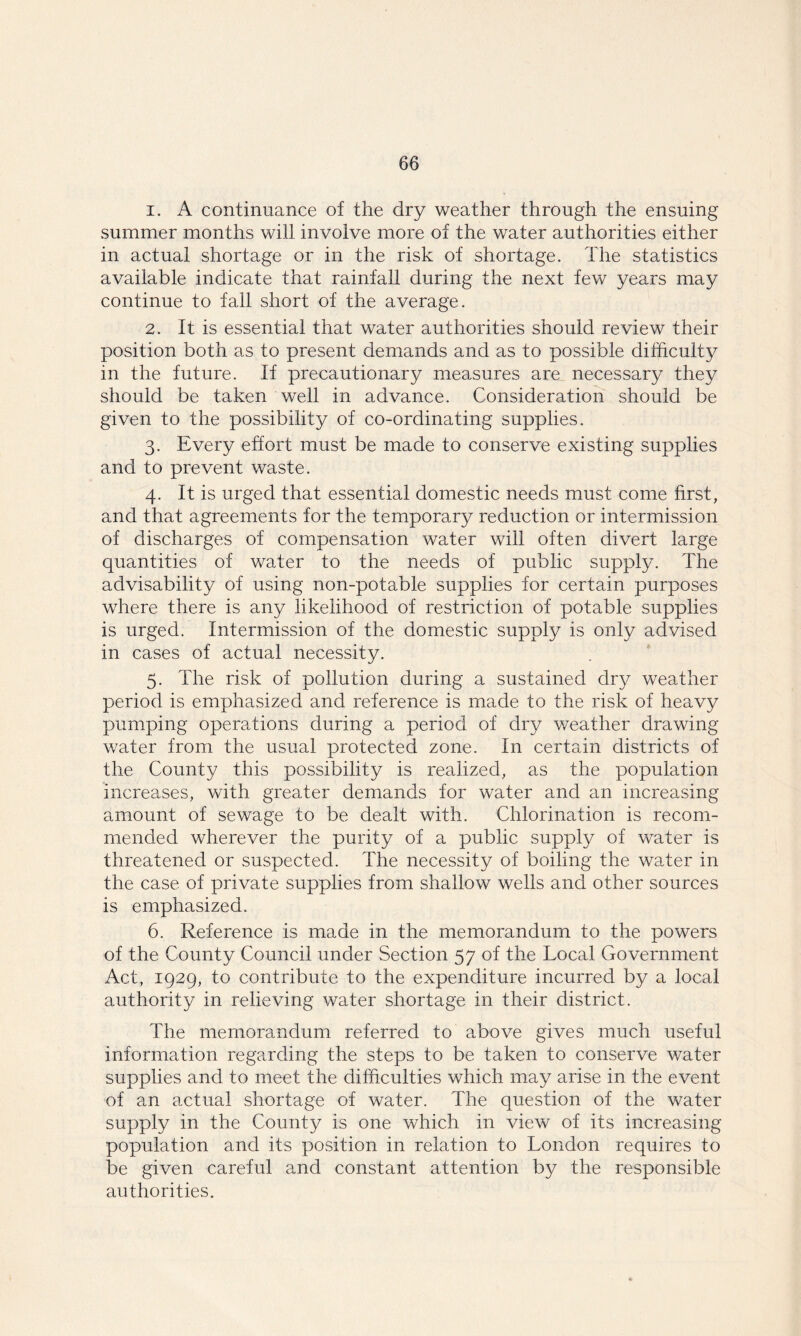 66

1. A continuance of the dry weather through the ensuing summer months will involve more of the water authorities either in actual shortage or in the risk of shortage. The statistics available indicate that rainfall during the next few years may continue to fall short of the average.

2. It is essential that water authorities should review their position both as to present demands and as to possible difficulty in the future. If precautionary measures are necessary they should be taken well in advance. Consideration should be given to the possibility of co-ordinating supplies.

3. Every effort must be made to conserve existing supplies and to prevent waste.

4. It is urged that essential domestic needs must come first, and that agreements for the temporary reduction or intermission of discharges of compensation water will often divert large quantities of water to the needs of public supply. The advisability of using non-potable supplies for certain purposes where there is any likelihood of restriction of potable supplies is urged. Intermission of the domestic supply is only advised in cases of actual necessity.

5. The risk of pollution during a sustained dry weather period is emphasized and reference is made to the risk of heavy pumping operations during a period of dry weather drawing water from the usual protected zone. In certain districts of the County this possibility is realized, as the population increases, with greater demands for water and an increasing amount of sewage to be dealt with. Chlorination is recommended wherever the purity of a public supply of water is threatened or suspected. The necessity of boiling the water in the case of private supplies from shallow wells and other sources is emphasized.

6. Reference is made in the memorandum to the powers of the County Council under Section 57 of the Local Government Act, 1929, to contribute to the expenditure incurred by a local authority in relieving water shortage in their district.

The memorandum referred to above gives much useful information regarding the steps to be taken to conserve water supplies and to meet the difficulties which may arise in the event of an actual shortage of water. The question of the water supply in the County is one which in view of its increasing population and its position in relation to London requires to be given careful and constant attention by the responsible authorities.